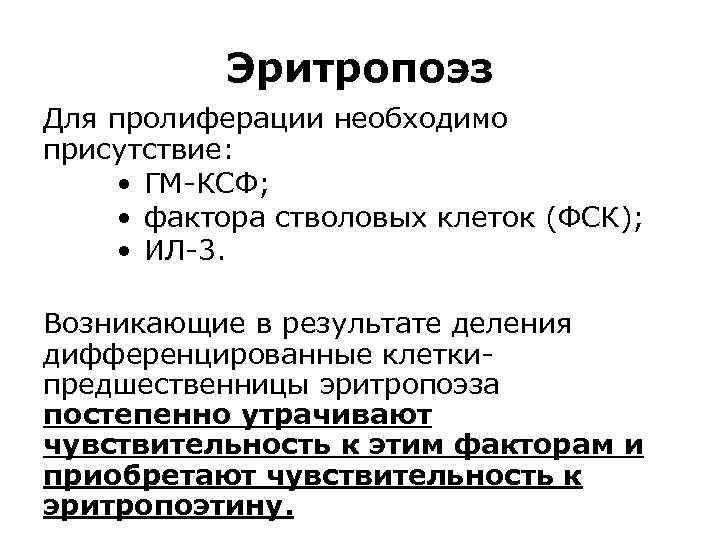 Эритропоэз

Для пролиферации необходимо присутствие:

• ГМ-КСФ;
• фактора стволовых клеток (ФСК);
• ИЛ-3.

Возникающие в результате деления дифференцированные клетки-предшественницы эритропоэза постепенно утрачивают чувствительность к этим факторам и приобретают чувствительность к эритропоэтину.